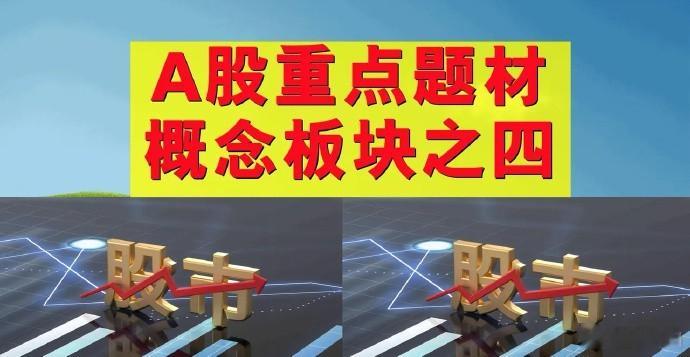 A股重点题材
概念板块之四

股市

股市